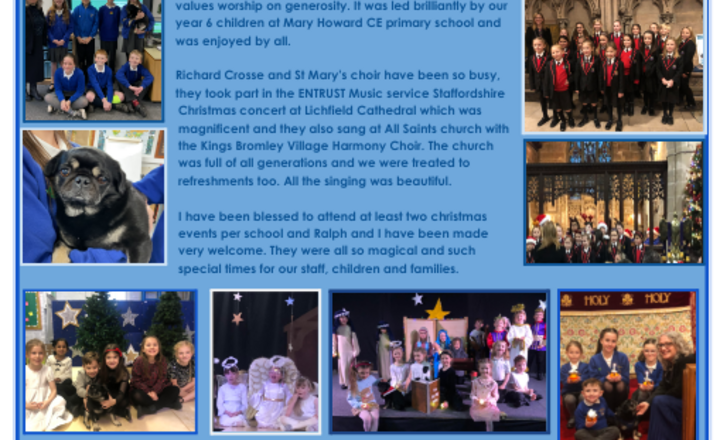 values worship on generosity. It was led brilliantly by our year 6 children at Mary Howard CE primary school and was enjoyed by all.

Richard Crosse and St Mary's choir have been so busy, they took part in the ENTRUST Music service Staffordshire Christmas concert at Lichfield Cathedral which was magnificent and they also sang at All Saints church with the Kings Bromley Village Harmony Choir. The church was full of all generations and we were treated to refreshments too. All the singing was beautiful.

I have been blessed to attend at least two christmas events per school and Ralph and I have been made very welcome. They were all so magical and such special times for our staff, children and families.

HOLY HOLY